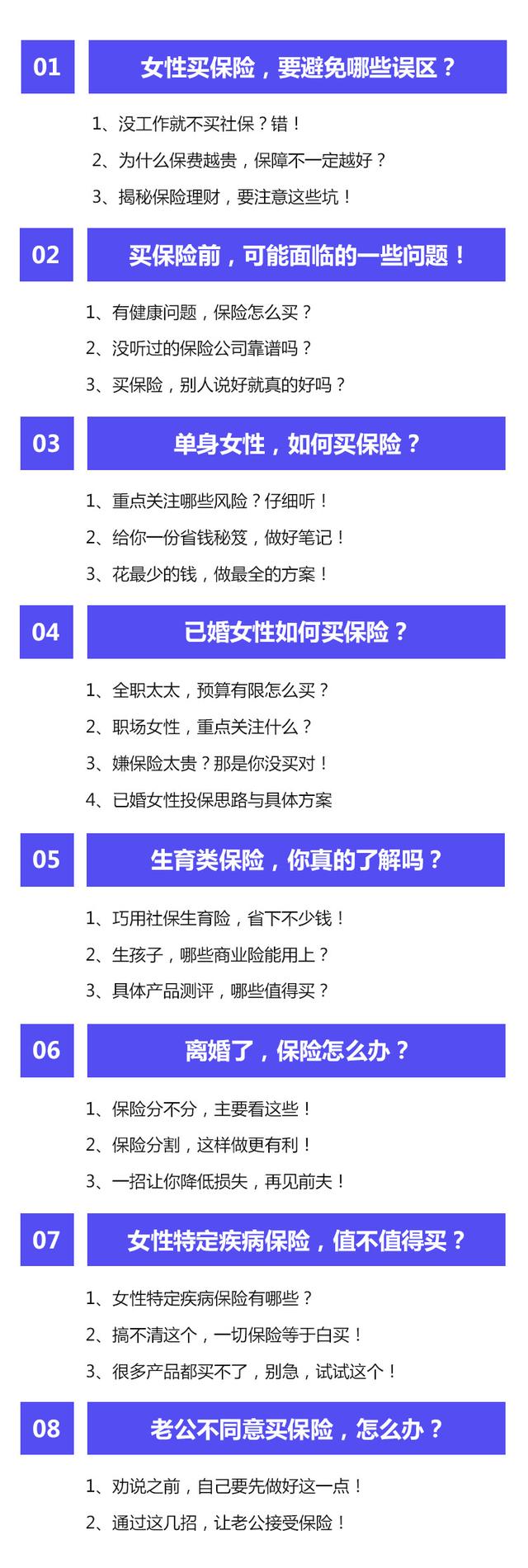 01

女性买保险，要避免哪些误区？

1、没工作就不买社保？错！

2、为什么保费越贵，保障不一定越好？

3、揭秘保险理财，要注意这些坑！

02

买保险前，可能面临的一些问题！

1、有健康问题，保险怎么买？

2、没听过的保险公司靠谱吗？

3、买保险，别人说好就真的好吗？

03

单身女性，如何买保险？

1、重点关注哪些风险？仔细听！

2、给你一份省钱秘笈，做好笔记！

3、花最少的钱，做最全的方案！

04

已婚女性如何买保险？

1、全职太太，预算有限怎么买？

2、职场女性，重点关注什么？

3、嫌保险太贵？那是你没买对！

4、已婚女性投保思路与具体方案

05

生育类保险，你真的了解吗？

1、巧用社保生育险，省下不少钱！

2、生孩子，哪些商业险能用上？

3、具体产品测评，哪些值得买？

06

离婚了，保险怎么办？

1、保险分不分，主要看这些！

2、保险分割，这样做更有利！

3、一招让你降低损失，再见前夫！

07

女性特定疾病保险，值不值得买？

1、女性特定疾病保险有哪些？

2、搞不清这个，一切保险等于白买！

3、很多产品都买不了，别急，试试这个！

08

老公不同意买保险，怎么办？

1、劝说之前，自己要先做好这一点！

2、通过这几招，让老公接受保险！